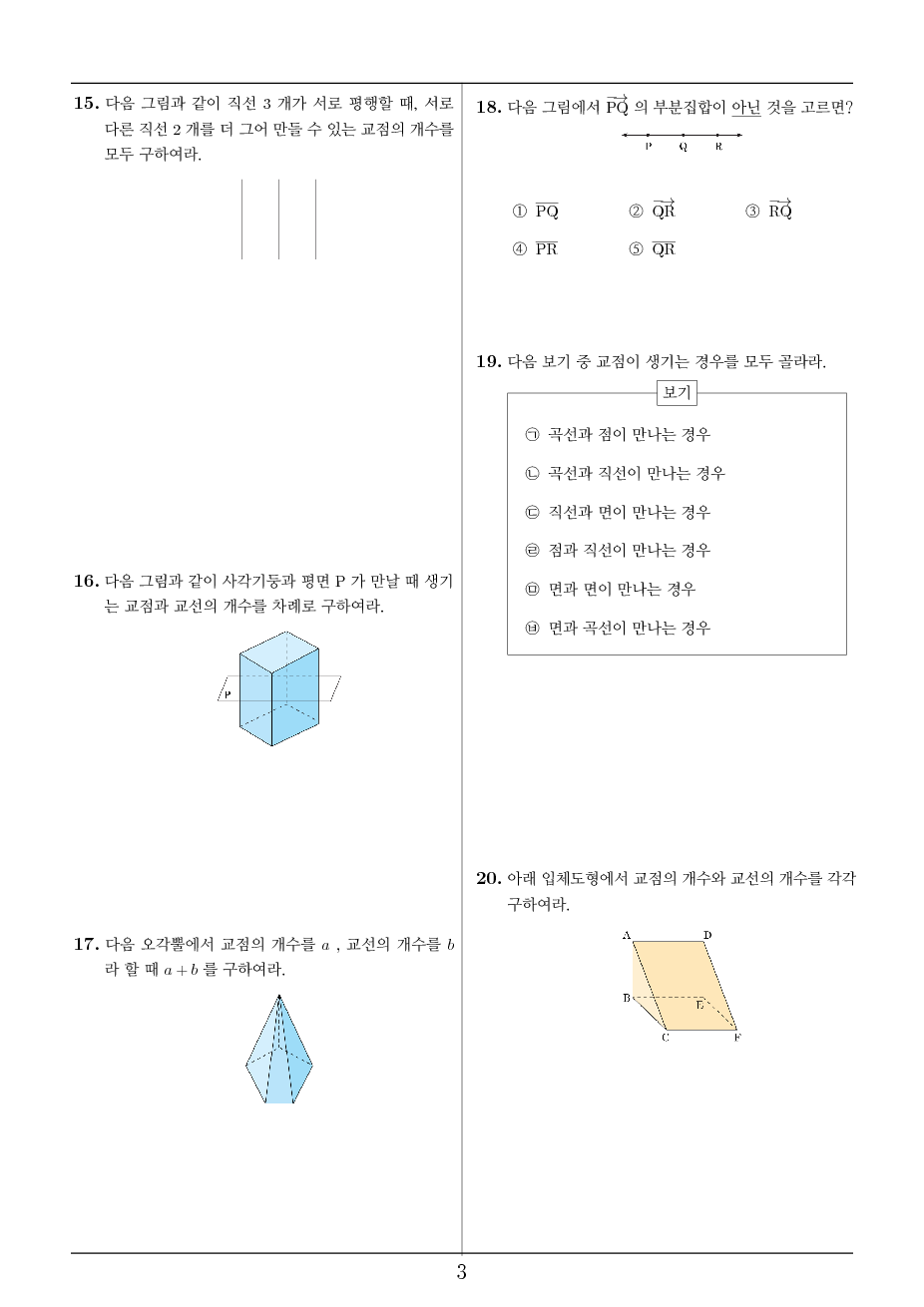 15. 다음 그림과 같이 직선 3 개가 서로 평행할 때, 서로 다른 직선 2 개를 더 그어 만들 수 있는 교점의 개수를 모두 구하여라.

16. 다음 그림과 같이 사각기둥과 평면 P 가 만날 때 생기는 교점과 교선의 개수를 차례로 구하여라.

P

17. 다음 오각뿔에서 교점의 개수를 $a$ , 교선의 개수를 $b$ 라 할 때 $a+b$ 를 구하여라.

18. 다음 그림에서 $\overrightarrow{PQ}$ 의 부분집합이 아닌 것을 고르면?

P Q R

① $\overline{PQ}$ ② $\overrightarrow{QR}$ ③ $\overrightarrow{RQ}$
④ $\overline{PR}$ ⑤ $\overline{QR}$

19. 다음 보기 중 교점이 생기는 경우를 모두 골라라.

보기
㉠ 곡선과 점이 만나는 경우
㉡ 곡선과 직선이 만나는 경우
㉢ 직선과 면이 만나는 경우
㉣ 점과 직선이 만나는 경우
㉤ 면과 면이 만나는 경우
㉥ 면과 곡선이 만나는 경우

20. 아래 입체도형에서 교점의 개수와 교선의 개수를 각각 구하여라.

A D B E C F

3